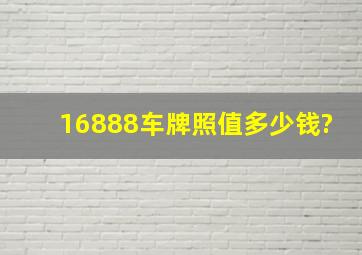 16888车牌照值多少钱?